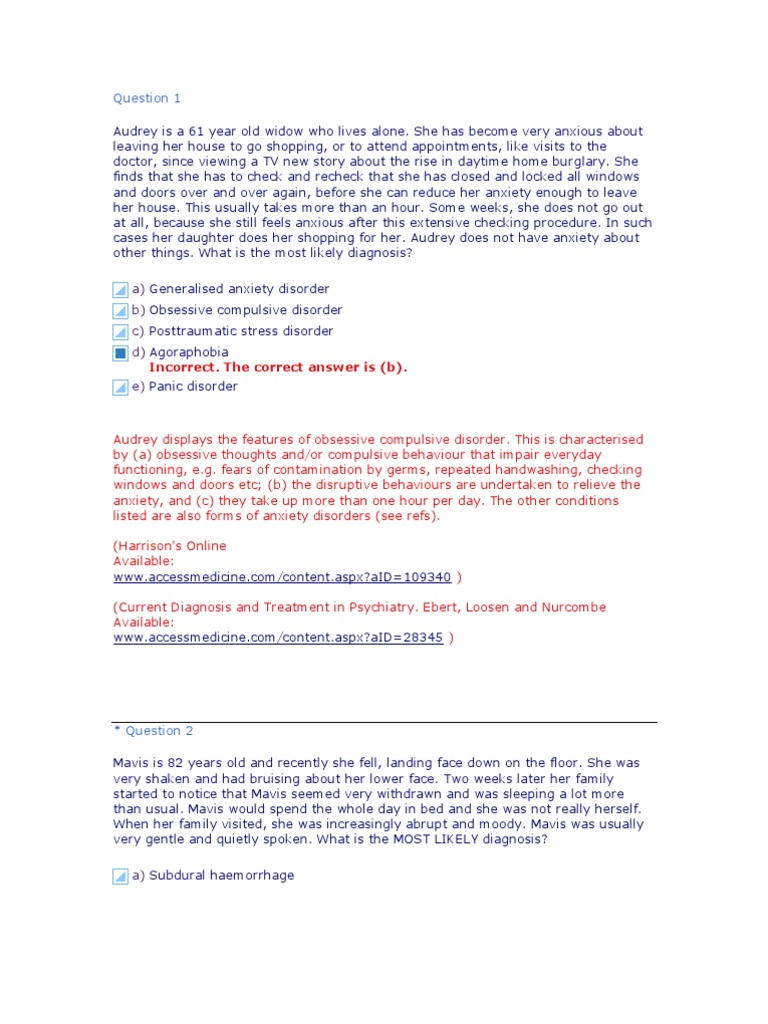 Question 1

Audrey is a 61 year old widow who lives alone. She has become very anxious about leaving her house to go shopping, or to attend appointments, like visits to the doctor, since viewing a TV new story about the rise in daytime home burglary. She finds that she has to check and recheck that she has closed and locked all windows and doors over and over again, before she can reduce her anxiety enough to leave her house. This usually takes more than an hour. Some weeks, she does not go out at all, because she still feels anxious after this extensive checking procedure. In such cases her daughter does her shopping for her. Audrey does not have anxiety about other things. What is the most likely diagnosis?

a) Generalised anxiety disorder
b) Obsessive compulsive disorder
c) Posttraumatic stress disorder
d) Agoraphobia
Incorrect. The correct answer is (b).
e) Panic disorder

Audrey displays the features of obsessive compulsive disorder. This is characterised by (a) obsessive thoughts and/or compulsive behaviour that impair everyday functioning, e.g. fears of contamination by germs, repeated handwashing, checking windows and doors etc; (b) the disruptive behaviours are undertaken to relieve the anxiety, and (c) they take up more than one hour per day. The other conditions listed are also forms of anxiety disorders (see refs).

(Harrison's Online
Available:
www.accessmedicine.com/content.aspx?aID=109340 )

(Current Diagnosis and Treatment in Psychiatry. Ebert, Loosen and Nurcombe
Available:
www.accessmedicine.com/content.aspx?aID=28345 )

* Question 2

Mavis is 82 years old and recently she fell, landing face down on the floor. She was very shaken and had bruising about her lower face. Two weeks later her family started to notice that Mavis seemed very withdrawn and was sleeping a lot more than usual. Mavis would spend the whole day in bed and she was not really herself. When her family visited, she was increasingly abrupt and moody. Mavis was usually very gentle and quietly spoken. What is the MOST LIKELY diagnosis?

a) Subdural haemorrhage